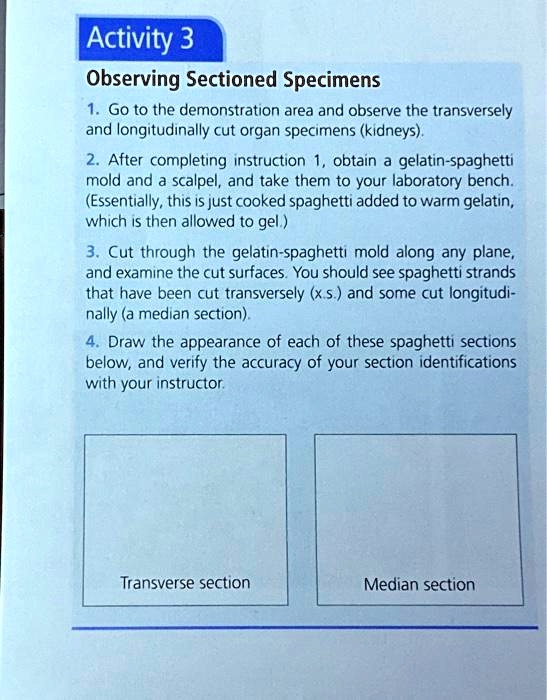 Activity 3

Observing Sectioned Specimens

1. Go to the demonstration area and observe the transversely and longitudinally cut organ specimens (kidneys).

2. After completing instruction 1, obtain a gelatin-spaghetti mold and a scalpel, and take them to your laboratory bench. (Essentially, this is just cooked spaghetti added to warm gelatin, which is then allowed to gel.)

3. Cut through the gelatin-spaghetti mold along any plane, and examine the cut surfaces. You should see spaghetti strands that have been cut transversely (x.s.) and some cut longitudinally (a median section).

4. Draw the appearance of each of these spaghetti sections below, and verify the accuracy of your section identifications with your instructor.

Transverse section

Median section